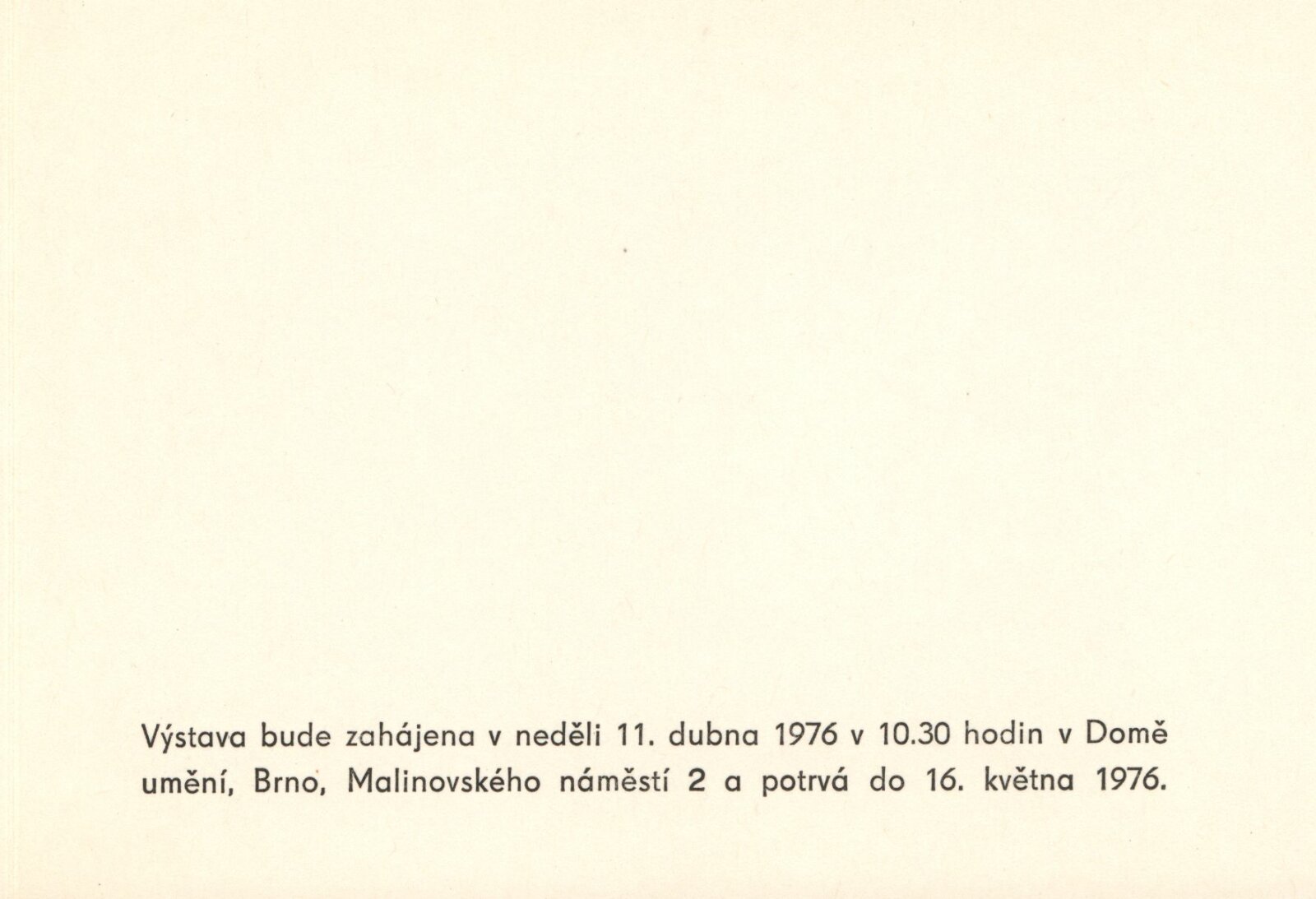 Výstava bude zahájena v neděli 11. dubna 1976 v 10.30 hodin v Domě umění, Brno, Malinovského náměstí 2 a potrvá do 16. května 1976.